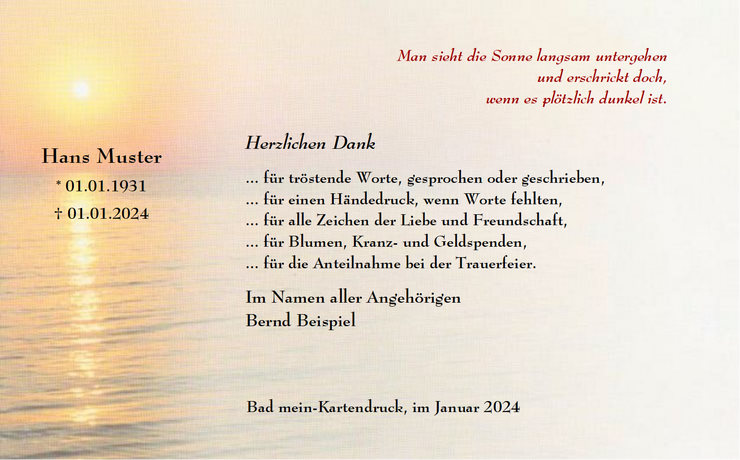 Man sieht die Sonne langsam untergehen
und erschrickt doch,
wenn es plötzlich dunkel ist.

Hans Muster
* 01.01.1931
† 01.01.2024

Herzlichen Dank

... für tröstende Worte, gesprochen oder geschrieben,
... für einen Händedruck, wenn Worte fehlten,
... für alle Zeichen der Liebe und Freundschaft,
... für Blumen, Kranz- und Geldspenden,
... für die Anteilnahme bei der Trauerfeier.

Im Namen aller Angehörigen
Bernd Beispiel

Bad mein-Kartendruck, im Januar 2024